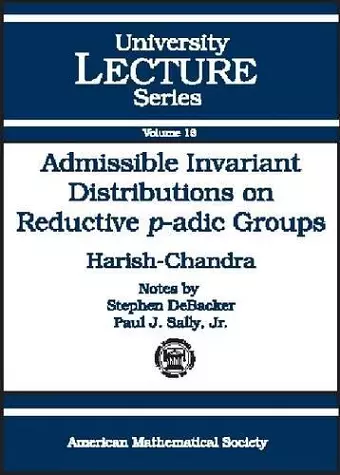 University
LECTURE
Series

Volume 16

Admissible Invariant Distributions on Reductive $p$-adic Groups

Harish-Chandra

Notes by
Stephen DeBacker
Paul J. Sally, Jr.

American Mathematical Society